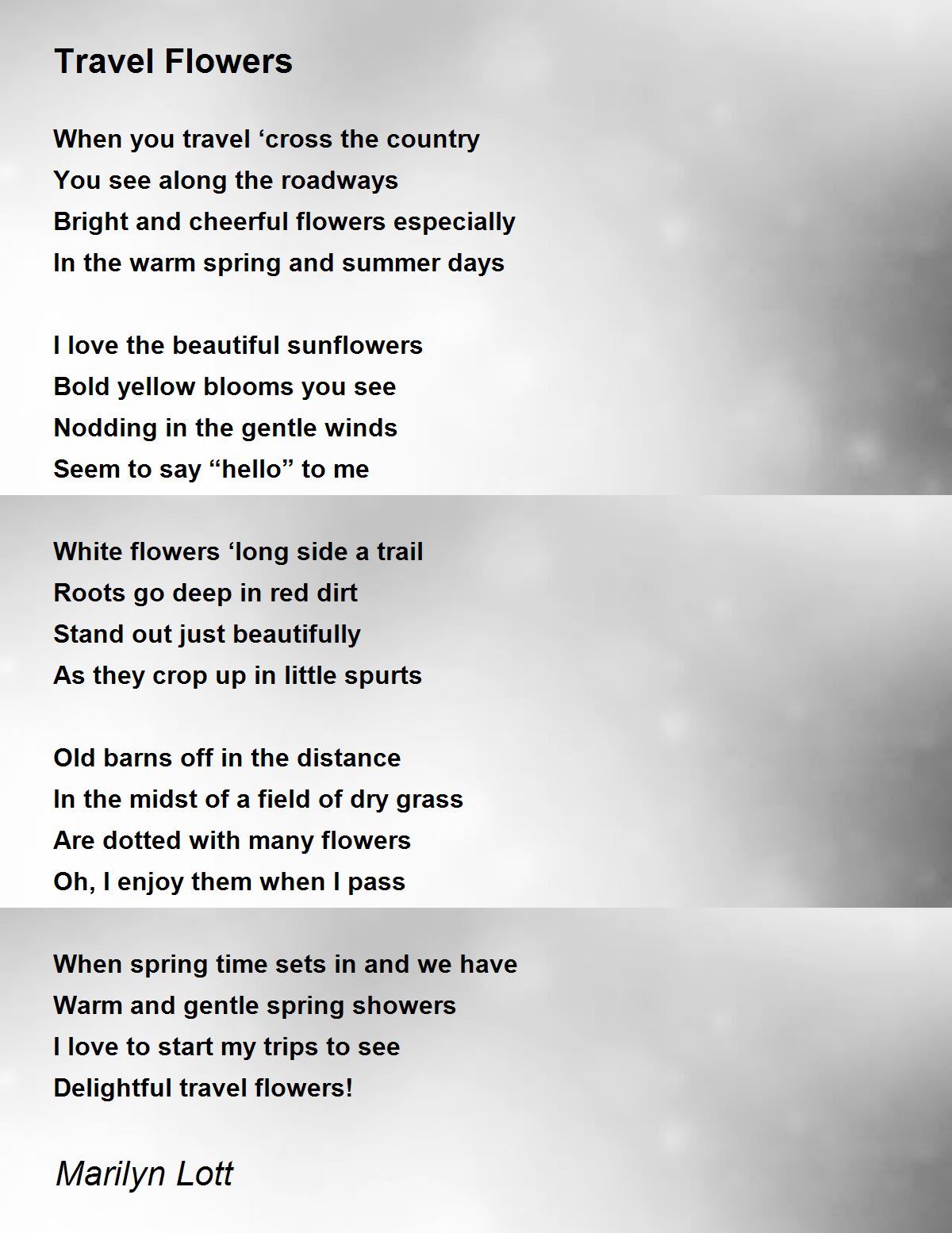 Travel Flowers

When you travel 'cross the country
You see along the roadways
Bright and cheerful flowers especially
In the warm spring and summer days

I love the beautiful sunflowers
Bold yellow blooms you see
Nodding in the gentle winds
Seem to say "hello" to me

White flowers 'long side a trail
Roots go deep in red dirt
Stand out just beautifully
As they crop up in little spurts

Old barns off in the distance
In the midst of a field of dry grass
Are dotted with many flowers
Oh, I enjoy them when I pass

When spring time sets in and we have
Warm and gentle spring showers
I love to start my trips to see
Delightful travel flowers!

Marilyn Lott